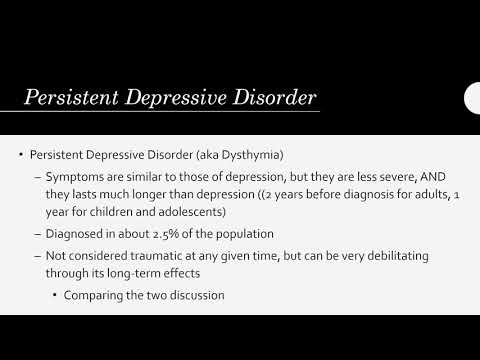 Persistent Depressive Disorder

• Persistent Depressive Disorder (aka Dysthymia)
– Symptoms are similar to those of depression, but they are less severe, AND they lasts much longer than depression ((2 years before diagnosis for adults, 1 year for children and adolescents)
– Diagnosed in about 2.5% of the population
– Not considered traumatic at any given time, but can be very debilitating through its long-term effects
• Comparing the two discussion